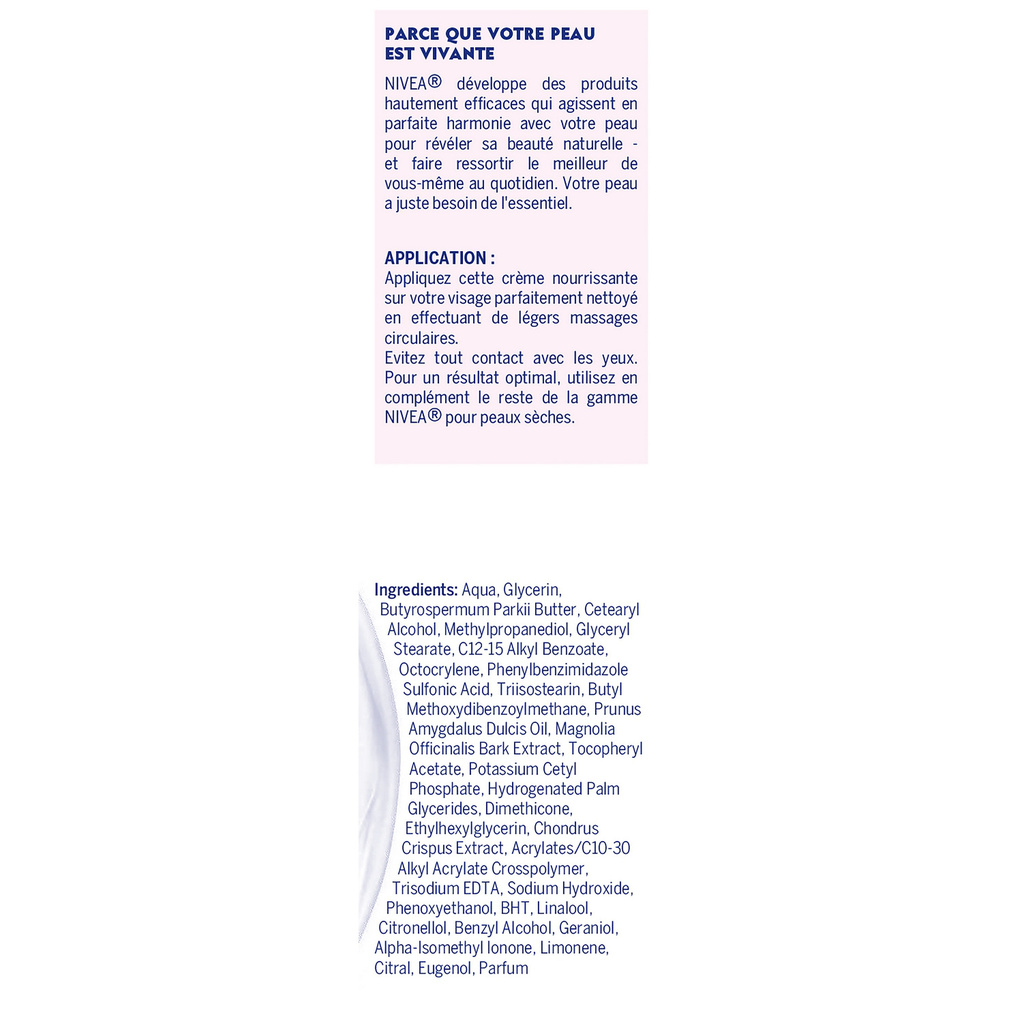 PARCE QUE VOTRE PEAU EST VIVANTE
NIVEA® développe des produits hautement efficaces qui agissent en parfaite harmonie avec votre peau pour révéler sa beauté naturelle - et faire ressortir le meilleur de vous-même au quotidien. Votre peau a juste besoin de l'essentiel.

APPLICATION :
Appliquez cette crème nourrissante sur votre visage parfaitement nettoyé en effectuant de légers massages circulaires.
Evitez tout contact avec les yeux. Pour un résultat optimal, utilisez en complément le reste de la gamme NIVEA® pour peaux sèches.

Ingredients: Aqua, Glycerin, Butyrospermum Parkii Butter, Cetearyl Alcohol, Methylpropanediol, Glyceryl Stearate, C12-15 Alkyl Benzoate, Octocrylene, Phenylbenzimidazole Sulfonic Acid, Triisostearin, Butyl Methoxydibenzoylmethane, Prunus Amygdalus Dulcis Oil, Magnolia Officinalis Bark Extract, Tocopheryl Acetate, Potassium Cetyl Phosphate, Hydrogenated Palm Glycerides, Dimethicone, Ethylhexylglycerin, Chondrus Crispus Extract, Acrylates/C10-30 Alkyl Acrylate Crosspolymer, Trisodium EDTA, Sodium Hydroxide, Phenoxyethanol, BHT, Linalool, Citronellol, Benzyl Alcohol, Geraniol, Alpha-Isomethyl Ionone, Limonene, Citral, Eugenol, Parfum